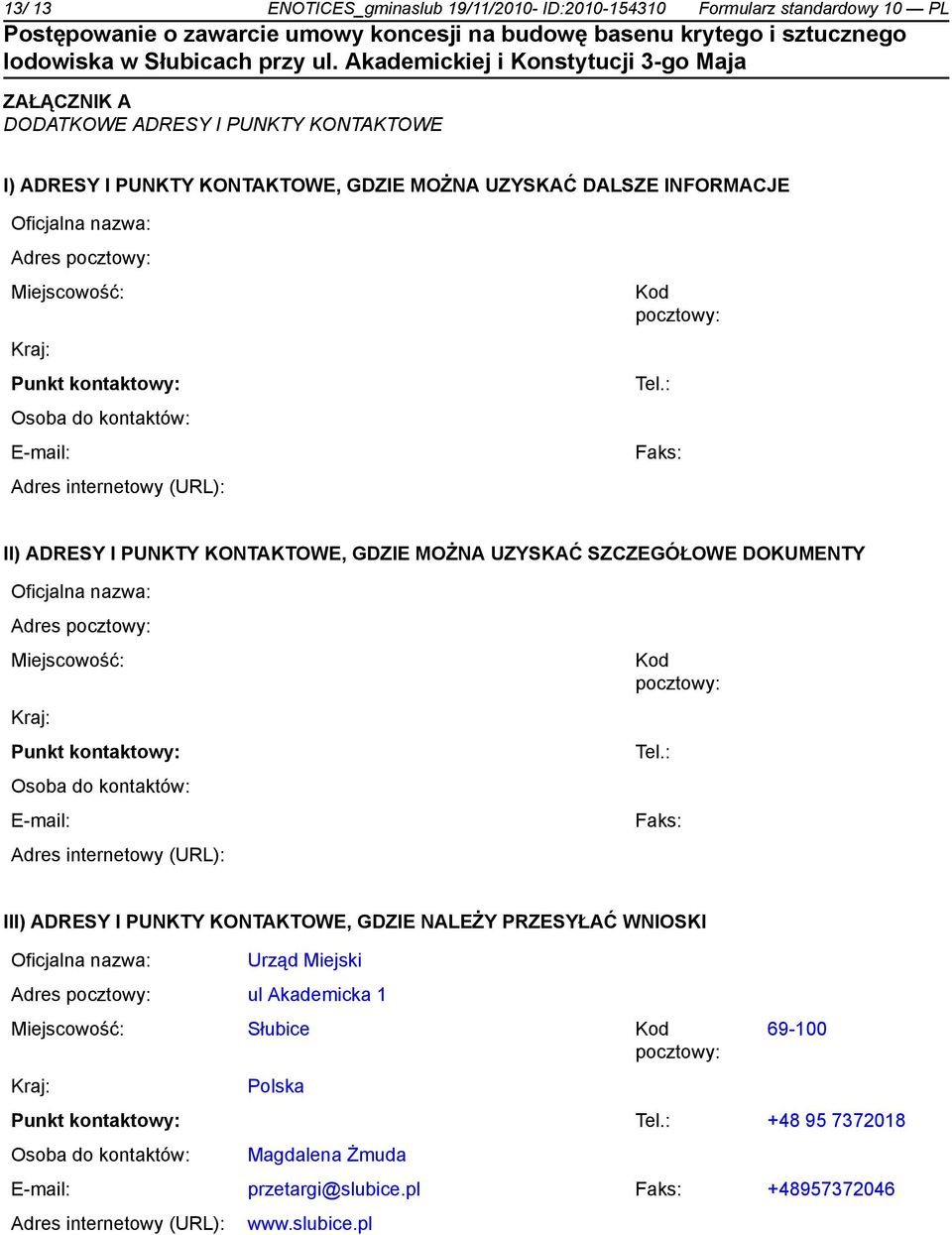 13/ 13 ENOTICES_gminaslub 19/11/2010- ID:2010-154310 Formularz standardowy 10 — PL

Postępowanie o zawarcie umowy koncesji na budowę basenu krytego i sztucznego lodowiska w Słubicach przy ul. Akademickiej i Konstytucji 3-go Maja

ZAŁĄCZNIK A
DODATKOWE ADRESY I PUNKTY KONTAKTOWE

I) ADRESY I PUNKTY KONTAKTOWE, GDZIE MOŻNA UZYSKAĆ DALSZE INFORMACJE

Oficjalna nazwa:
Adres pocztowy:
Miejscowość:
Kod pocztowy:
Kraj:
Punkt kontaktowy:
Tel.:
Osoba do kontaktów:
E-mail:
Faks:
Adres internetowy (URL):

II) ADRESY I PUNKTY KONTAKTOWE, GDZIE MOŻNA UZYSKAĆ SZCZEGÓŁOWE DOKUMENTY

Oficjalna nazwa:
Adres pocztowy:
Miejscowość:
Kod pocztowy:
Kraj:
Punkt kontaktowy:
Tel.:
Osoba do kontaktów:
E-mail:
Faks:
Adres internetowy (URL):

III) ADRESY I PUNKTY KONTAKTOWE, GDZIE NALEŻY PRZESYŁAĆ WNIOSKI

Oficjalna nazwa: Urząd Miejski
Adres pocztowy: ul Akademicka 1
Miejscowość: Słubice
Kod pocztowy: 69-100
Kraj: Polska
Punkt kontaktowy:
Tel.: +48 95 7372018
Osoba do kontaktów: Magdalena Żmuda
E-mail: przetargi@slubice.pl
Faks: +48957372046
Adres internetowy (URL): www.slubice.pl